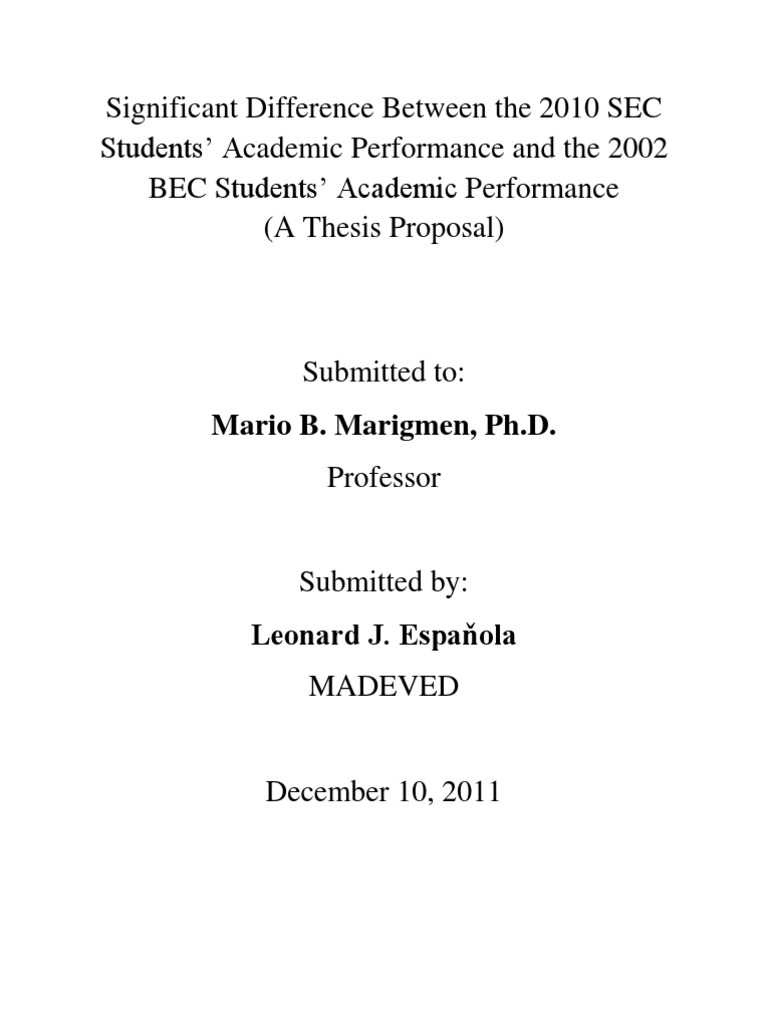 Significant Difference Between the 2010 SEC Students' Academic Performance and the 2002 BEC Students' Academic Performance
(A Thesis Proposal)

Submitted to:

Mario B. Marigmen, Ph.D.

Professor

Submitted by:

Leonard J. Espaňola

MADEVED

December 10, 2011